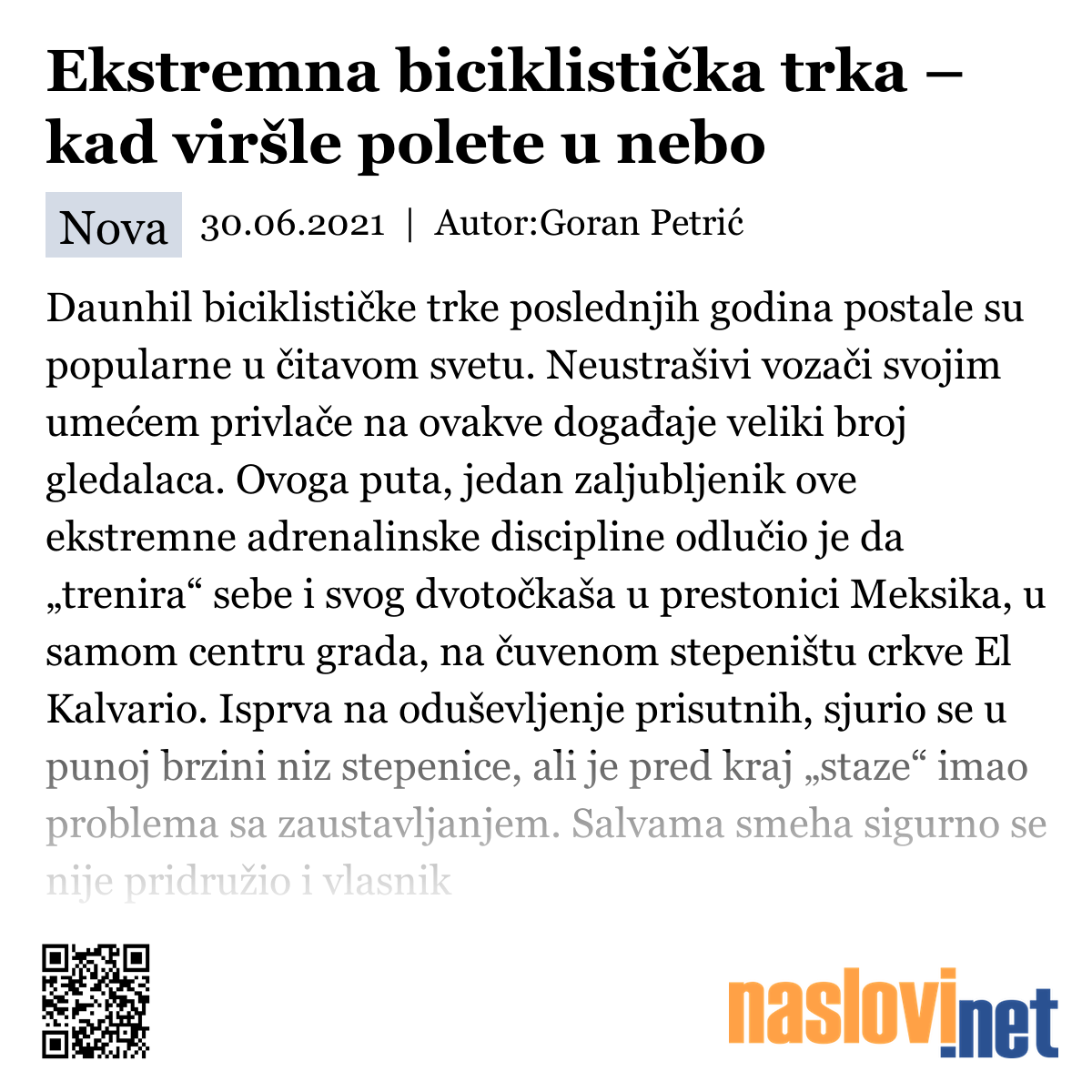 Ekstremna biciklistička trka – kad viršle polete u nebo

Nova 30.06.2021 | Autor:Goran Petrić

Daunhil biciklističke trke poslednjih godina postale su popularne u čitavom svetu. Neustrašivi vozači svojim umećem privlače na ovakve događaje veliki broj gledalaca. Ovoga puta, jedan zaljubljenik ove ekstremne adrenalinske discipline odlučio je da „trenira“ sebe i svog dvotočkaša u prestonici Meksika, u samom centru grada, na čuvenom stepeništu crkve El Kalvario. Isprva na oduševljenje prisutnih, sjurio se u punoj brzini niz stepenice, ali je pred kraj „staze“ imao problema sa zaustavljanjem. Salvama smeha sigurno se nije pridružio i vlasnik

naslovi.net